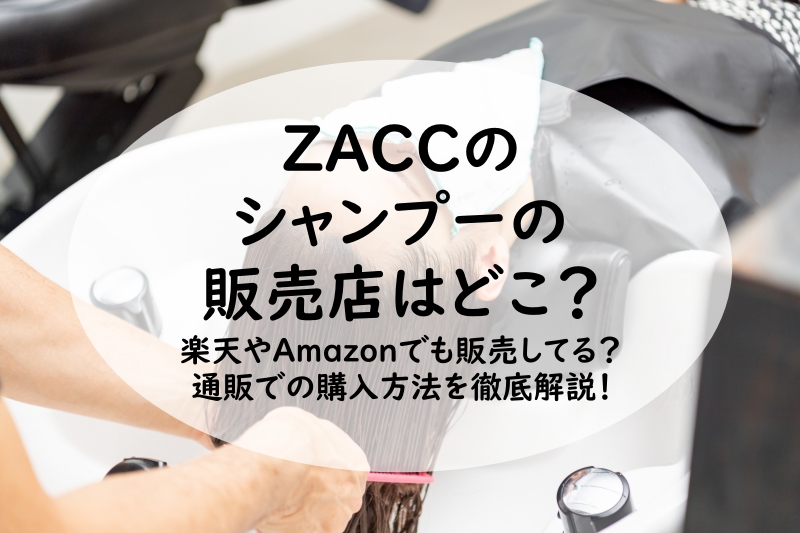 ZACCの
シャンプーの
販売店はどこ?

楽天やAmazonでも販売してる?
通販での購入方法を徹底解説!